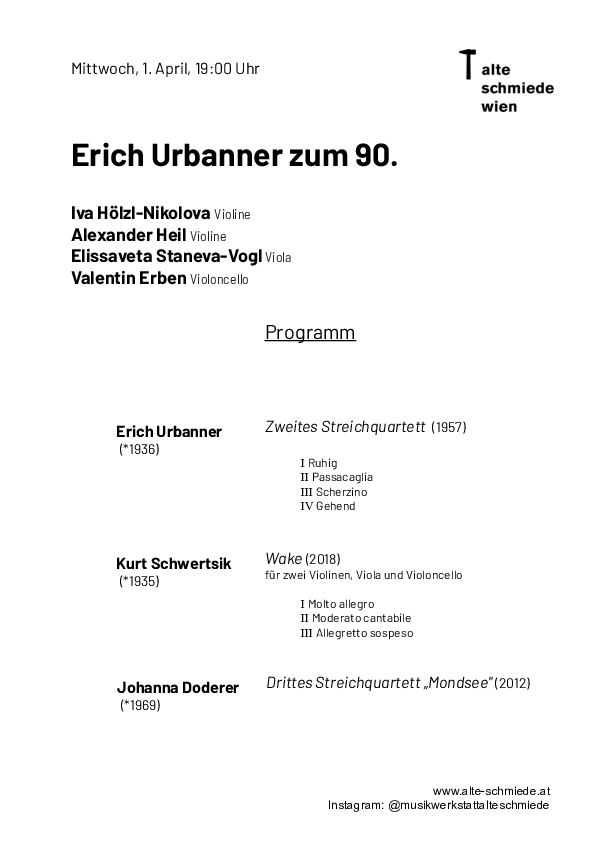 Mittwoch, 1. April, 19:00 Uhr

alte schmiede wien

Erich Urbanner zum 90.

Iva Hölzl-Nikolova Violine
Alexander Heil Violine
Elissaveta Staneva-Vogl Viola
Valentin Erben Violoncello

Programm

Erich Urbanner
(*1936)

Zweites Streichquartett (1957)

I Ruhig
II Passacaglia
III Scherzino
IV Gehend

Kurt Schwertsik
(*1935)

Wake (2018)
für zwei Violinen, Viola und Violoncello

I Molto allegro
II Moderato cantabile
III Allegretto sospeso

Johanna Doderer
(*1969)

Drittes Streichquartett „Mondsee" (2012)

www.alte-schmiede.at
Instagram: @musikwerkstattalteschmiede